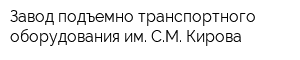 Завод подъемно транспортного оборудования им. С.М. Кирова